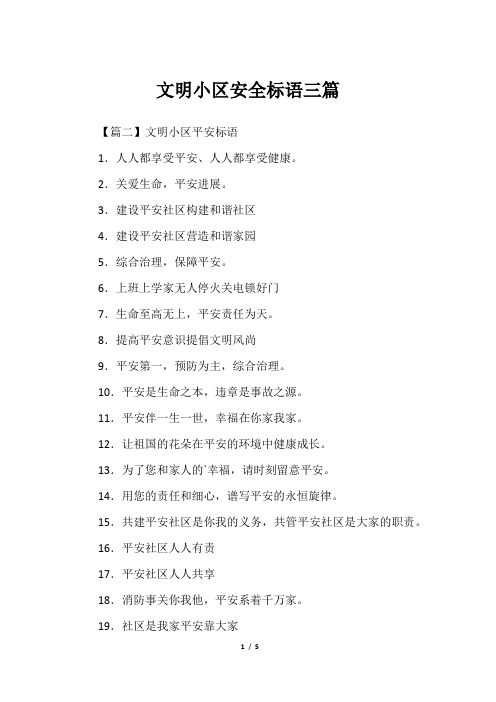 文明小区安全标语三篇

【篇二】文明小区平安标语

1．人人都享受平安、人人都享受健康。

2．关爱生命，平安进展。

3．建设平安社区构建和谐社区

4．建设平安社区营造和谐家园

5．综合治理，保障平安。

6．上班上学家无人停火关电锁好门

7．生命至高无上，平安责任为天。

8．提高平安意识提倡文明风尚

9．平安第一，预防为主，综合治理。

10．平安是生命之本，违章是事故之源。

11．平安伴一生一世，幸福在你家我家。

12．让祖国的花朵在平安的环境中健康成长。

13．为了您和家人的`幸福，请时刻留意平安。

14．用您的责任和细心，谱写平安的永恒旋律。

15．共建平安社区是你我的义务，共管平安社区是大家的职责。

16．平安社区人人有责

17．平安社区人人共享

18．消防事关你我他，平安系着千万家。

19．社区是我家平安靠大家

1 / 5